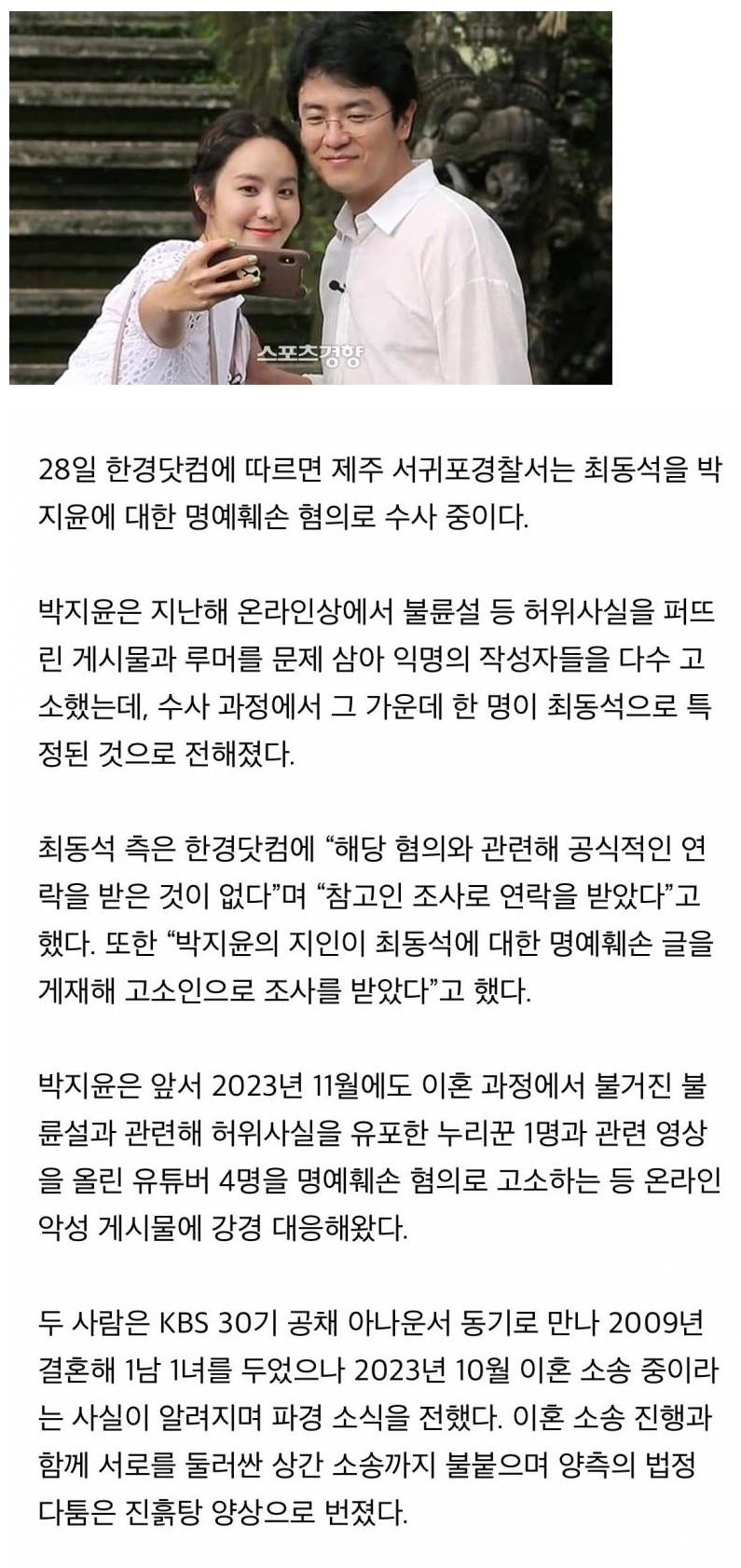 스포츠경향

28일 한경닷컴에 따르면 제주 서귀포경찰서는 최동석을 박지윤에 대한 명예훼손 혐의로 수사 중이다.

박지윤은 지난해 온라인상에서 불륜설 등 허위사실을 퍼뜨린 게시물과 루머를 문제 삼아 익명의 작성자들을 다수 고소했는데, 수사 과정에서 그 가운데 한 명이 최동석으로 특정된 것으로 전해졌다.

최동석 측은 한경닷컴에 “해당 혐의와 관련해 공식적인 연락을 받은 것이 없다”며 “참고인 조사로 연락을 받았다”고 했다. 또한 “박지윤의 지인이 최동석에 대한 명예훼손 글을 게재해 고소인으로 조사를 받았다”고 했다.

박지윤은 앞서 2023년 11월에도 이혼 과정에서 불거진 불륜설과 관련해 허위사실을 유포한 누리꾼 1명과 관련 영상을 올린 유튜버 4명을 명예훼손 혐의로 고소하는 등 온라인 악성 게시물에 강경 대응해왔다.

두 사람은 KBS 30기 공채 아나운서 동기로 만나 2009년 결혼해 1남 1녀를 두었으나 2023년 10월 이혼 소송 중이라는 사실이 알려지며 파경 소식을 전했다. 이혼 소송 진행과 함께 서로를 둘러싼 상간 소송까지 불붙으며 양측의 법정 다툼은 진흙탕 양상으로 번졌다.